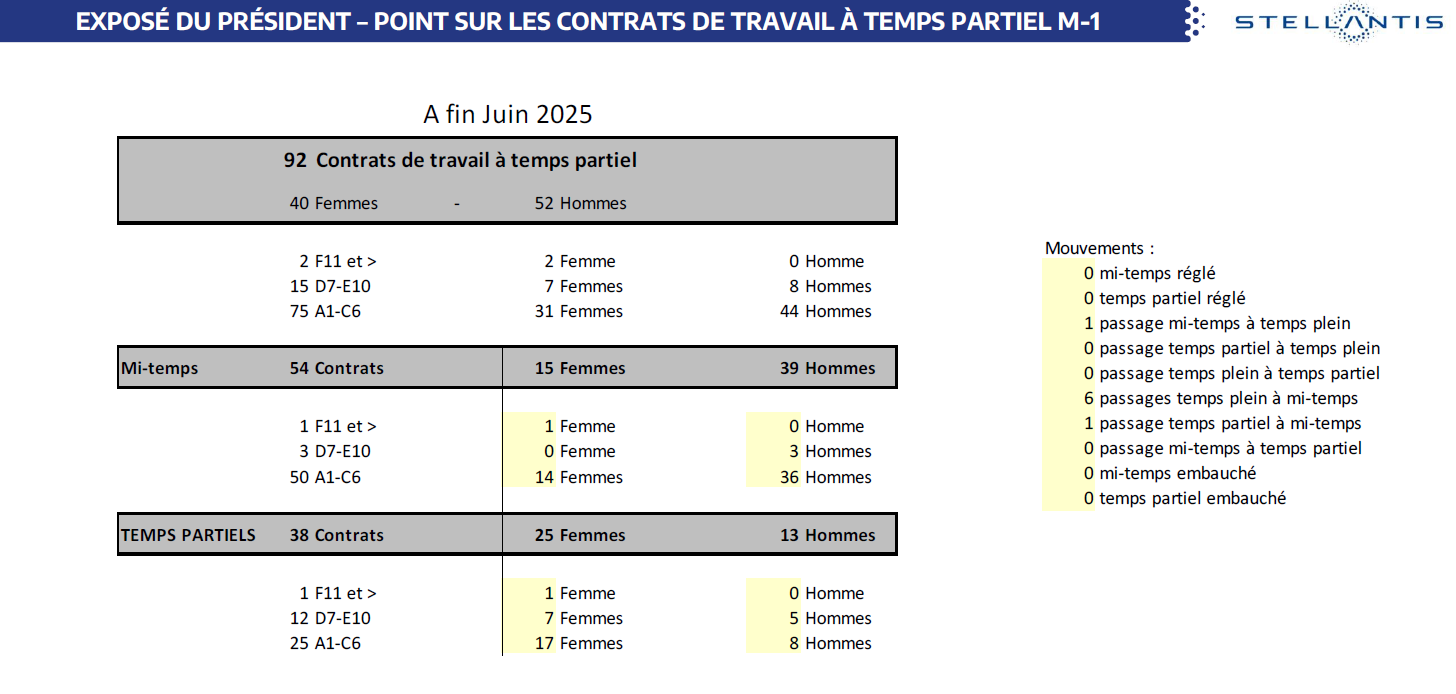 EXPOSÉ DU PRÉSIDENT – POINT SUR LES CONTRATS DE TRAVAIL À TEMPS PARTIEL M-1

STELLANTIS

A fin Juin 2025

92 Contrats de travail à temps partiel

40 Femmes - 52 Hommes

| | | |
|---|---|---|
| 2 F11 et > | 2 Femme | 0 Homme |
| 15 D7-E10 | 7 Femmes | 8 Hommes |
| 75 A1-C6 | 31 Femmes | 44 Hommes |

| Mi-temps | 54 Contrats | 15 Femmes | 39 Hommes |
|---|---|---|---|
| | 1 F11 et > | 1 Femme | 0 Homme |
| | 3 D7-E10 | 0 Femme | 3 Hommes |
| | 50 A1-C6 | 14 Femmes | 36 Hommes |

| TEMPS PARTIELS | 38 Contrats | 25 Femmes | 13 Hommes |
|---|---|---|---|
| | 1 F11 et > | 1 Femme | 0 Homme |
| | 12 D7-E10 | 7 Femmes | 5 Hommes |
| | 25 A1-C6 | 17 Femmes | 8 Hommes |

Mouvements :
0 mi-temps réglé
0 temps partiel réglé
1 passage mi-temps à temps plein
0 passage temps partiel à temps plein
0 passage temps plein à temps partiel
6 passages temps plein à mi-temps
1 passage temps partiel à mi-temps
0 passage mi-temps à temps partiel
0 mi-temps embauché
0 temps partiel embauché